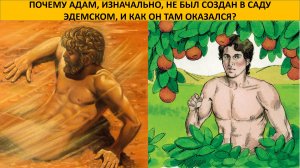 ПОЧЕМУ АДАМ, ИЗНАЧАЛЬНО, НЕ БЫЛ СОЗДАН В САДУ ЭДЕМСКОМ, И КАК ОН ТАМ ОКАЗАЛСЯ?